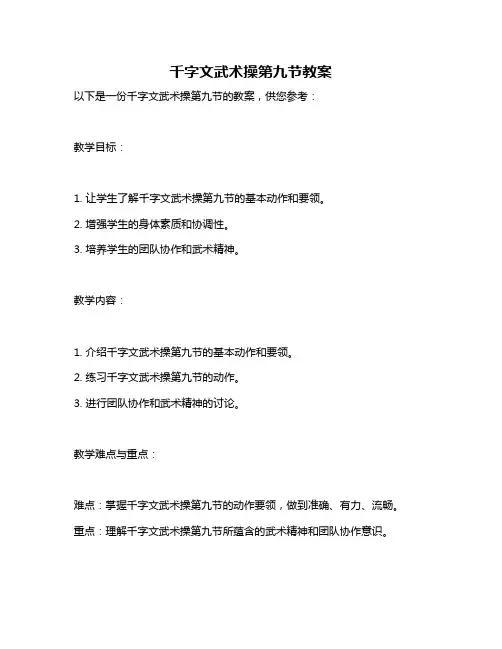 千字文武术操第九节教案

以下是一份千字文武术操第九节的教案，供您参考：

教学目标：

1. 让学生了解千字文武术操第九节的基本动作和要领。

2. 增强学生的身体素质和协调性。

3. 培养学生的团队协作和武术精神。

教学内容：

1. 介绍千字文武术操第九节的基本动作和要领。

2. 练习千字文武术操第九节的动作。

3. 进行团队协作和武术精神的讨论。

教学难点与重点：

难点：掌握千字文武术操第九节的动作要领，做到准确、有力、流畅。

重点：理解千字文武术操第九节所蕴含的武术精神和团队协作意识。